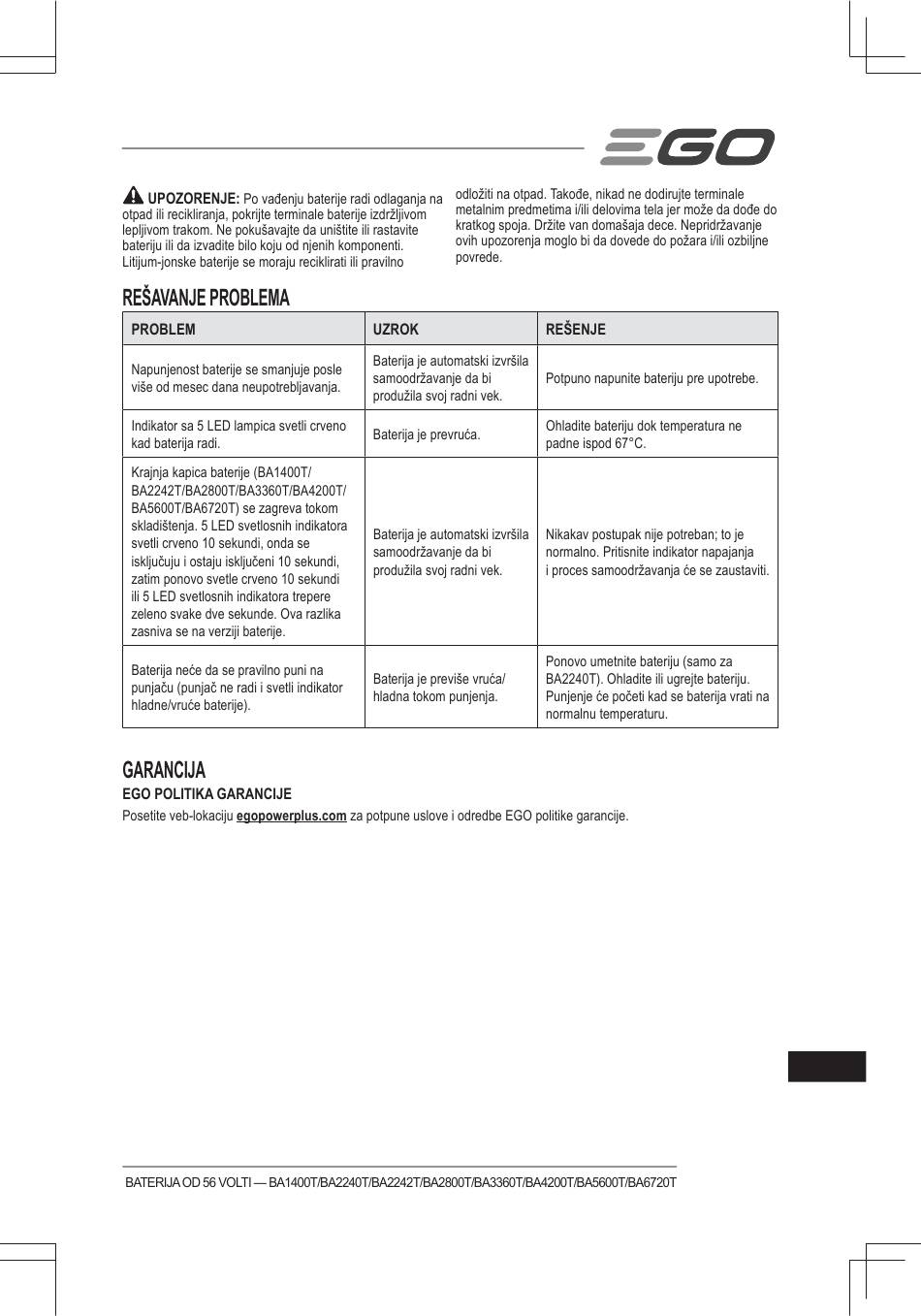 EGO

UPOZORENJE: Po vađenju baterije radi odlaganja na otpad ili recikliranja, pokrijte terminale baterije izdržljivom lepljivom trakom. Ne pokušavajte da uništite ili rastavite bateriju ili da izvadite bilo koju od njenih komponenti. Litijum-jonske baterije se moraju reciklirati ili pravilno odložiti na otpad. Takođe, nikad ne dodirujte terminale metalnim predmetima i/ili delovima tela jer može da dođe do kratkog spoja. Držite van domašaja dece. Nepridržavanje ovih upozorenja moglo bi da dovede do požara i/ili ozbiljne povrede.

REŠAVANJE PROBLEMA

| PROBLEM | UZROK | REŠENJE |
|---|---|---|
| Napunjenost baterije se smanjuje posle više od mesec dana neupotrebljavanja. | Baterija je automatski izvršila samoodržavanje da bi produžila svoj radni vek. | Potpuno napunite bateriju pre upotrebe. |
| Indikator sa 5 LED lampica svetli crveno kad baterija radi. | Baterija je prevruća. | Ohladite bateriju dok temperatura ne padne ispod 67°C. |
| Krajnja kapica baterije (BA1400T/ BA2242T/BA2800T/BA3360T/BA4200T/ BA5600T/BA6720T) se zagreva tokom skladištenja. 5 LED svetlosnih indikatora svetli crveno 10 sekundi, onda se isključuju i ostaju isključeni 10 sekundi, zatim ponovo svetle crveno 10 sekundi ili 5 LED svetlosnih indikatora trepere zeleno svake dve sekunde. Ova razlika zasniva se na verziji baterije. | Baterija je automatski izvršila samoodržavanje da bi produžila svoj radni vek. | Nikakav postupak nije potreban; to je normalno. Pritisnite indikator napajanja i proces samoodržavanja će se zaustaviti. |
| Baterija neće da se pravilno puni na punjaču (punjač ne radi i svetli indikator hladne/vruće baterije). | Baterija je previše vruća/ hladna tokom punjenja. | Ponovo umetnite bateriju (samo za BA2240T). Ohladite ili ugrejte bateriju. Punjenje će početi kad se baterija vrati na normalnu temperaturu. |

GARANCIJA
EGO POLITIKA GARANCIJE
Posetite veb-lokaciju egopowerplus.com za potpune uslove i odredbe EGO politike garancije.

BATERIJA OD 56 VOLTI — BA1400T/BA2240T/BA2242T/BA2800T/BA3360T/BA4200T/BA5600T/BA6720T